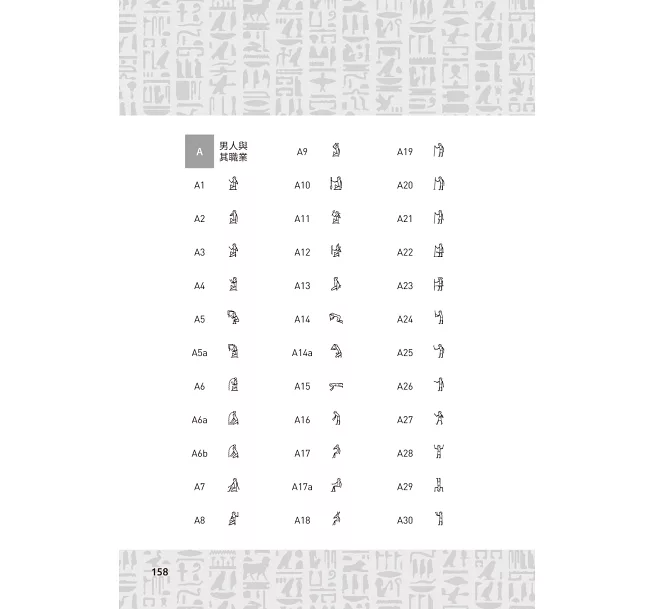 A 男人與其職業

A1
A2
A3
A4
A5
A5a
A6
A6a
A6b
A7
A8

A9
A10
A11
A12
A13
A14
A14a
A15
A16
A17
A17a
A18

A19
A20
A21
A22
A23
A24
A25
A26
A27
A28
A29
A30

158